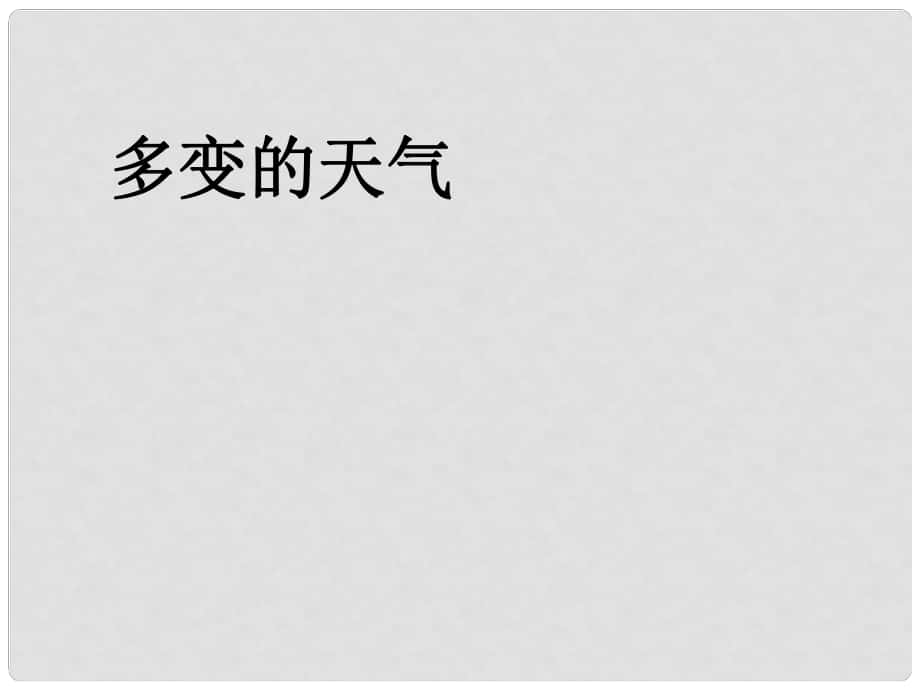 多变的天气